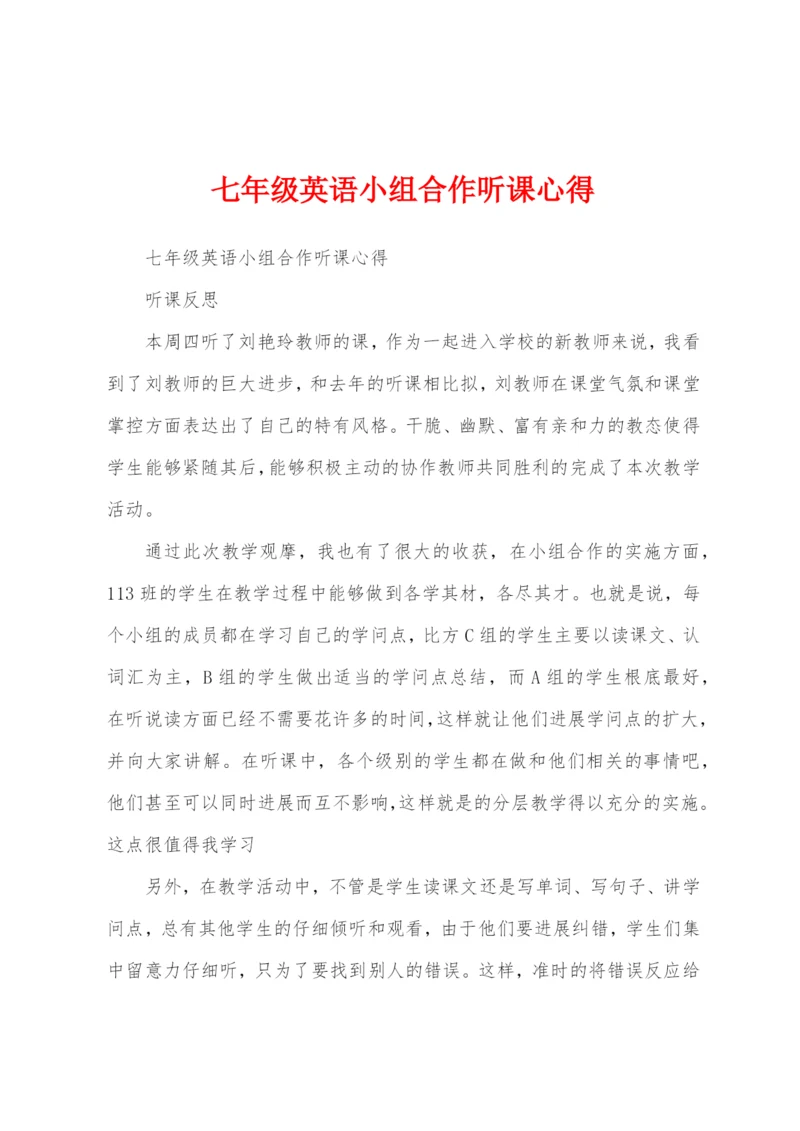 七年级英语小组合作听课心得

七年级英语小组合作听课心得

听课反思

本周四听了刘艳玲教师的课，作为一起进入学校的新教师来说，我看到了刘教师的巨大进步，和去年的听课相比拟，刘教师在课堂气氛和课堂掌控方面表达出了自己的特有风格。干脆、幽默、富有亲和力的教态使得学生能够紧随其后，能够积极主动的协作教师共同胜利的完成了本次教学活动。

通过此次教学观摩，我也有了很大的收获，在小组合作的实施方面，113班的学生在教学过程中能够做到各学其材，各尽其才。也就是说，每个小组的成员都在学习自己的学问点，比方C组的学生主要以读课文、认词汇为主，B组的学生做出适当的学问点总结，而A组的学生根底最好，在听说读方面已经不需要花许多的时间，这样就让他们进展学问点的扩大，并向大家讲解。在听课中，各个级别的学生都在做和他们相关的事情吧，他们甚至可以同时进展而互不影响，这样就是的分层教学得以充分的实施。这点很值得我学习

另外，在教学活动中，不管是学生读课文还是写单词、写句子、讲学问点，总有其他学生的仔细倾听和观看，由于他们要进展纠错，学生们集中留意力仔细听，只为了要找到别人的错误。这样，准时的将错误反应给